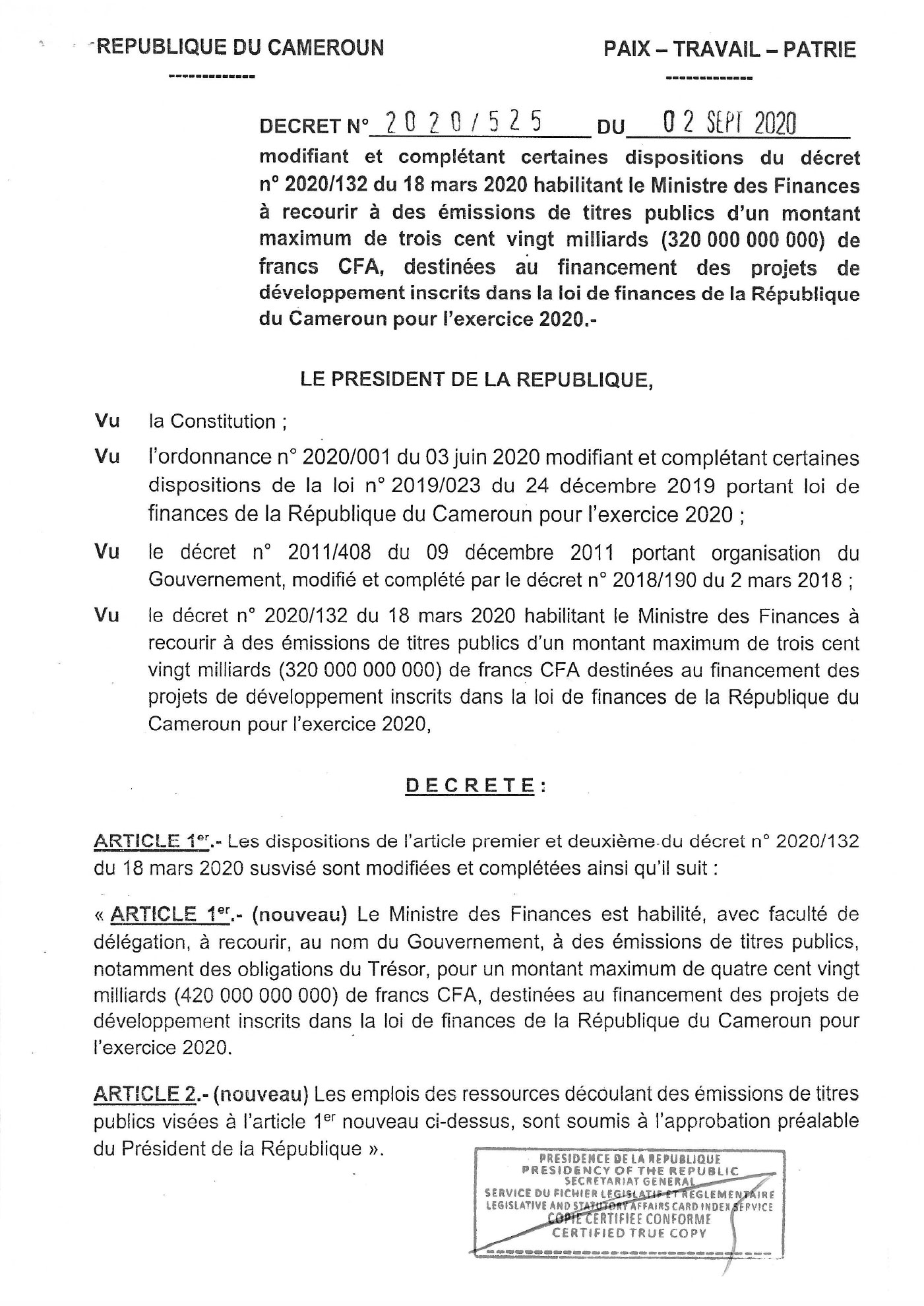 REPUBLIQUE DU CAMEROUN
-------------

PAIX – TRAVAIL – PATRIE
-------------

DECRET N° 2020/525 DU 02 SEPT 2020
modifiant et complétant certaines dispositions du décret n° 2020/132 du 18 mars 2020 habilitant le Ministre des Finances à recourir à des émissions de titres publics d'un montant maximum de trois cent vingt milliards (320 000 000 000) de francs CFA, destinées au financement des projets de développement inscrits dans la loi de finances de la République du Cameroun pour l'exercice 2020.-

LE PRESIDENT DE LA REPUBLIQUE,

Vu la Constitution ;

Vu l'ordonnance n° 2020/001 du 03 juin 2020 modifiant et complétant certaines dispositions de la loi n° 2019/023 du 24 décembre 2019 portant loi de finances de la République du Cameroun pour l'exercice 2020 ;

Vu le décret n° 2011/408 du 09 décembre 2011 portant organisation du Gouvernement, modifié et complété par le décret n° 2018/190 du 2 mars 2018 ;

Vu le décret n° 2020/132 du 18 mars 2020 habilitant le Ministre des Finances à recourir à des émissions de titres publics d'un montant maximum de trois cent vingt milliards (320 000 000 000) de francs CFA destinées au financement des projets de développement inscrits dans la loi de finances de la République du Cameroun pour l'exercice 2020,

DECRETE :

ARTICLE 1$^{er}$.- Les dispositions de l'article premier et deuxième du décret n° 2020/132 du 18 mars 2020 susvisé sont modifiées et complétées ainsi qu'il suit :

« ARTICLE 1$^{er}$.- (nouveau) Le Ministre des Finances est habilité, avec faculté de délégation, à recourir, au nom du Gouvernement, à des émissions de titres publics, notamment des obligations du Trésor, pour un montant maximum de quatre cent vingt milliards (420 000 000 000) de francs CFA, destinées au financement des projets de développement inscrits dans la loi de finances de la République du Cameroun pour l'exercice 2020.

ARTICLE 2.- (nouveau) Les emplois des ressources découlant des émissions de titres publics visées à l'article 1$^{er}$ nouveau ci-dessus, sont soumis à l'approbation préalable du Président de la République ».

PRESIDENCE DE LA REPUBLIQUE
PRESIDENCY OF THE REPUBLIC
SECRETARIAT GENERAL
SERVICE DU FICHIER LEGISLATIF ET REGLEMENTAIRE
LEGISLATIVE AND STATUTORY AFFAIRS CARD INDEX SERVICE
COPIE CERTIFIEE CONFORME
CERTIFIED TRUE COPY